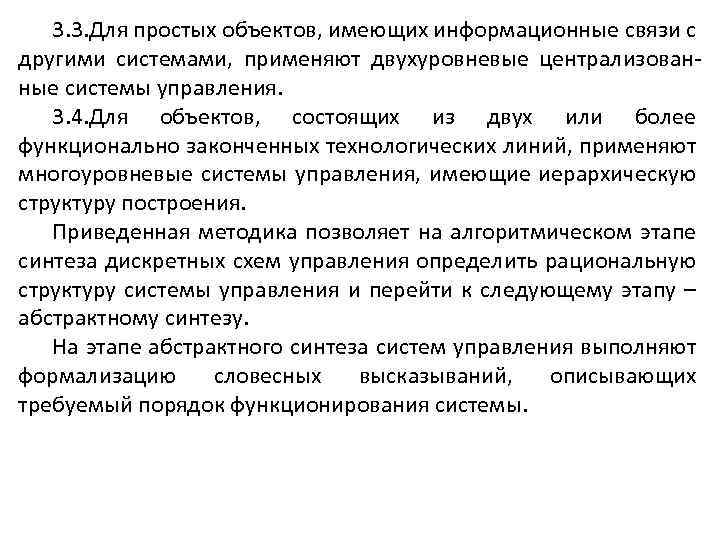 3.3.Для простых объектов, имеющих информационные связи с другими системами, применяют двухуровневые централизованные системы управления.

3.4.Для объектов, состоящих из двух или более функционально законченных технологических линий, применяют многоуровневые системы управления, имеющие иерархическую структуру построения.

Приведенная методика позволяет на алгоритмическом этапе синтеза дискретных схем управления определить рациональную структуру системы управления и перейти к следующему этапу – абстрактному синтезу.

На этапе абстрактного синтеза систем управления выполняют формализацию словесных высказываний, описывающих требуемый порядок функционирования системы.